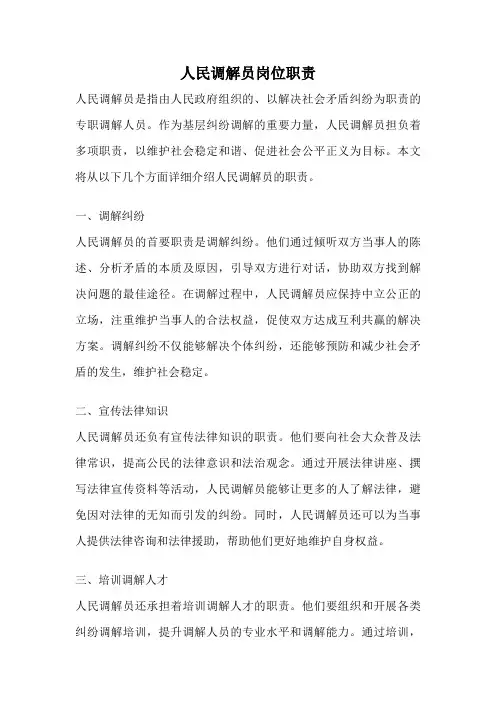 人民调解员岗位职责

人民调解员是指由人民政府组织的、以解决社会矛盾纠纷为职责的专职调解人员。作为基层纠纷调解的重要力量，人民调解员担负着多项职责，以维护社会稳定和谐、促进社会公平正义为目标。本文将从以下几个方面详细介绍人民调解员的职责。

一、调解纠纷

人民调解员的首要职责是调解纠纷。他们通过倾听双方当事人的陈述、分析矛盾的本质及原因，引导双方进行对话，协助双方找到解决问题的最佳途径。在调解过程中，人民调解员应保持中立公正的立场，注重维护当事人的合法权益，促使双方达成互利共赢的解决方案。调解纠纷不仅能够解决个体纠纷，还能够预防和减少社会矛盾的发生，维护社会稳定。

二、宣传法律知识

人民调解员还负有宣传法律知识的职责。他们要向社会大众普及法律常识，提高公民的法律意识和法治观念。通过开展法律讲座、撰写法律宣传资料等活动，人民调解员能够让更多的人了解法律，避免因对法律的无知而引发的纠纷。同时，人民调解员还可以为当事人提供法律咨询和法律援助，帮助他们更好地维护自身权益。

三、培训调解人才

人民调解员还承担着培训调解人才的职责。他们要组织和开展各类纠纷调解培训，提升调解人员的专业水平和调解能力。通过培训，